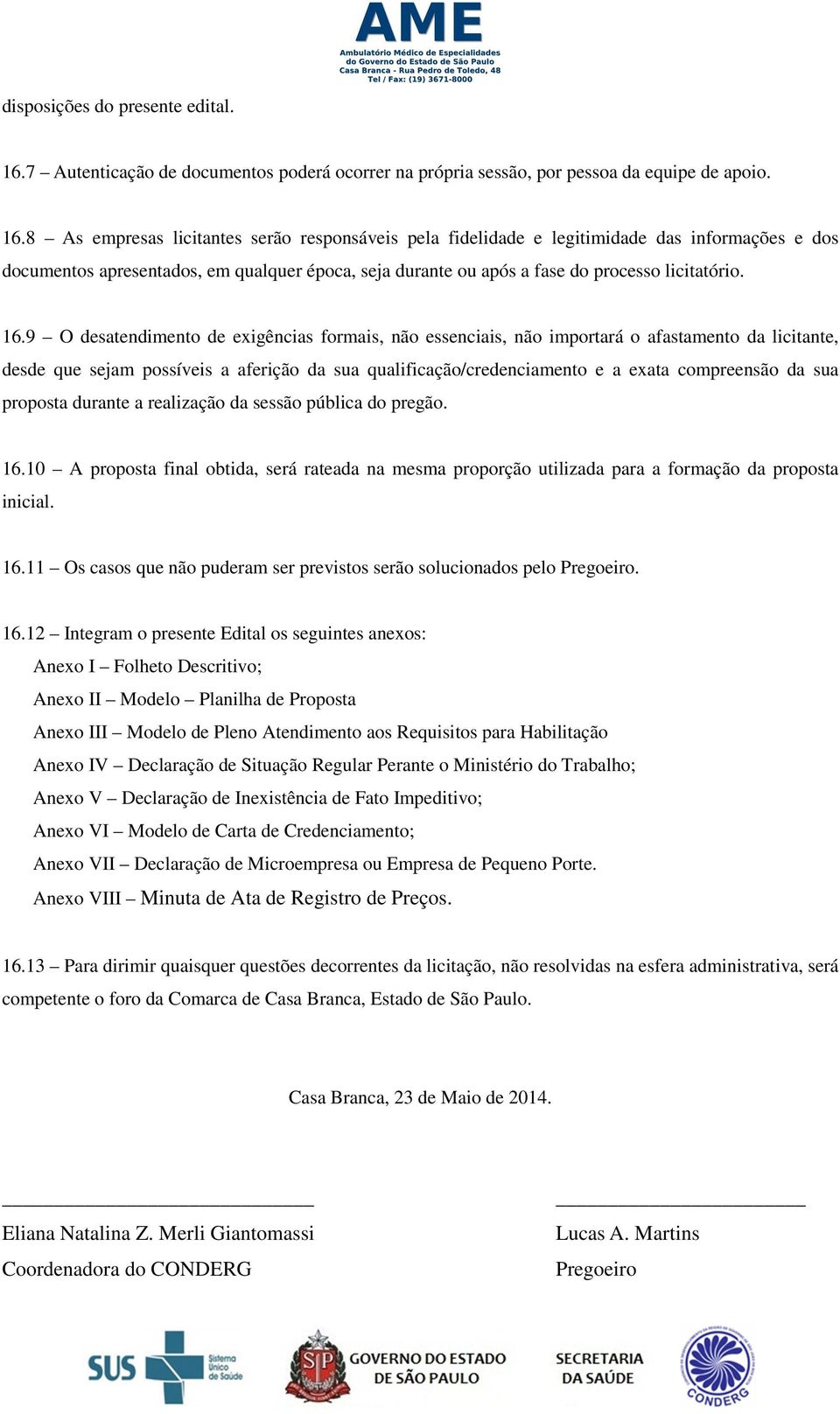 AME
Ambulatório Médico de Especialidades do Governo do Estado de São Paulo
Casa Branca - Rua Pedro de Toledo, 48
Tel / Fax: (19) 3671-8000

disposições do presente edital.

16.7 – Autenticação de documentos poderá ocorrer na própria sessão, por pessoa da equipe de apoio.

16.8 – As empresas licitantes serão responsáveis pela fidelidade e legitimidade das informações e dos documentos apresentados, em qualquer época, seja durante ou após a fase do processo licitatório.

16.9 – O desatendimento de exigências formais, não essenciais, não importará o afastamento da licitante, desde que sejam possíveis a aferição da sua qualificação/credenciamento e a exata compreensão da sua proposta durante a realização da sessão pública do pregão.

16.10 – A proposta final obtida, será rateada na mesma proporção utilizada para a formação da proposta inicial.

16.11 – Os casos que não puderam ser previstos serão solucionados pelo Pregoeiro.

16.12 – Integram o presente Edital os seguintes anexos:
Anexo I – Folheto Descritivo;
Anexo II – Modelo – Planilha de Proposta
Anexo III – Modelo de Pleno Atendimento aos Requisitos para Habilitação
Anexo IV – Declaração de Situação Regular Perante o Ministério do Trabalho;
Anexo V – Declaração de Inexistência de Fato Impeditivo;
Anexo VI – Modelo de Carta de Credenciamento;
Anexo VII – Declaração de Microempresa ou Empresa de Pequeno Porte.
Anexo VIII – Minuta de Ata de Registro de Preços.

16.13 – Para dirimir quaisquer questões decorrentes da licitação, não resolvidas na esfera administrativa, será competente o foro da Comarca de Casa Branca, Estado de São Paulo.

Casa Branca, 23 de Maio de 2014.

Eliana Natalina Z. Merli Giantomassi
Coordenadora do CONDERG

Lucas A. Martins
Pregoeiro

SUS Sistema Único de Saúde
SP GOVERNO DO ESTADO DE SÃO PAULO
SECRETARIA DA SAÚDE
CONDERG